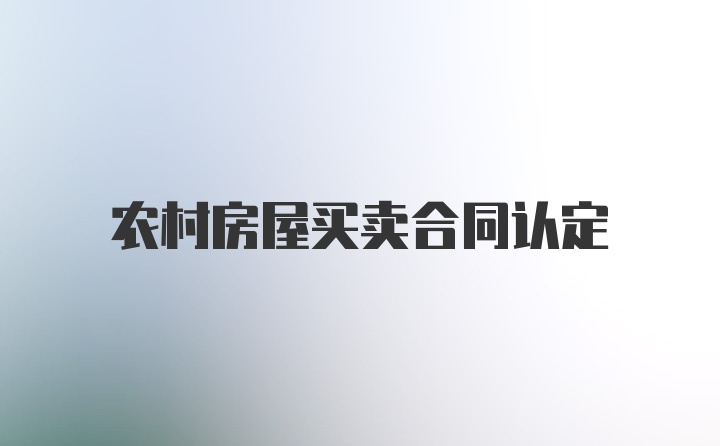 农村房屋买卖合同认定